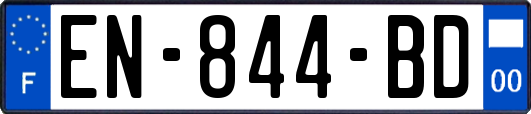 F
EN-844-BD
00